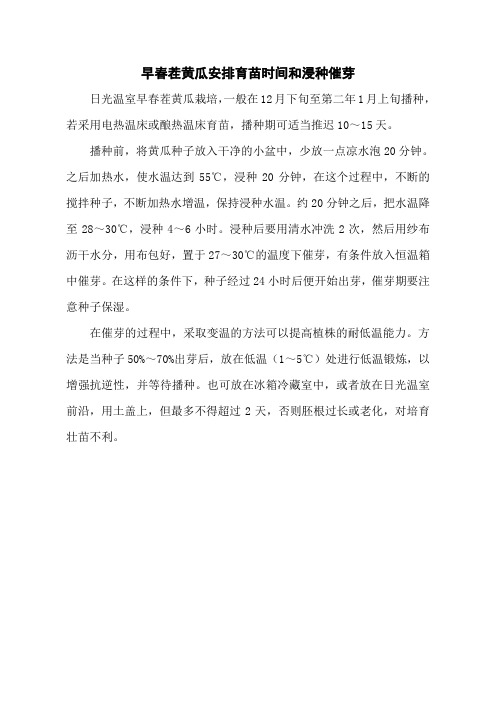 早春茬黄瓜安排育苗时间和浸种催芽

日光温室早春茬黄瓜栽培，一般在12月下旬至第二年1月上旬播种，若采用电热温床或酿热温床育苗，播种期可适当推迟10～15天。

播种前，将黄瓜种子放入干净的小盆中，少放一点凉水泡20分钟。之后加热水，使水温达到55℃，浸种20分钟，在这个过程中，不断的搅拌种子，不断加热水增温，保持浸种水温。约20分钟之后，把水温降至28～30℃，浸种4～6小时。浸种后要用清水冲洗2次，然后用纱布沥干水分，用布包好，置于27～30℃的温度下催芽，有条件放入恒温箱中催芽。在这样的条件下，种子经过24小时后便开始出芽，催芽期要注意种子保湿。

在催芽的过程中，采取变温的方法可以提高植株的耐低温能力。方法是当种子50%～70%出芽后，放在低温（1～5℃）处进行低温锻炼，以增强抗逆性，并等待播种。也可放在冰箱冷藏室中，或者放在日光温室前沿，用土盖上，但最多不得超过2天，否则胚根过长或老化，对培育壮苗不利。